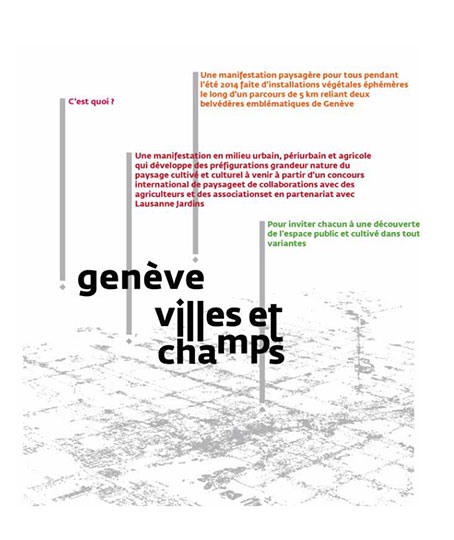 C'est quoi ?

Une manifestation paysagère pour tous pendant l'été 2014 faite d'installations végétales éphémères le long d'un parcours de 5 km reliant deux belvédères emblématiques de Genève

Une manifestation en milieu urbain, périurbain et agricole qui développe des préfigurations grandeur nature du paysage cultivé et culturel à venir à partir d'un concours international de paysageet de collaborations avec des agriculteurs et des associationset en partenariat avec Lausanne Jardins

Pour inviter chacun à une découverte de l'espace public et cultivé dans tout variantes

genève
villes et
champs